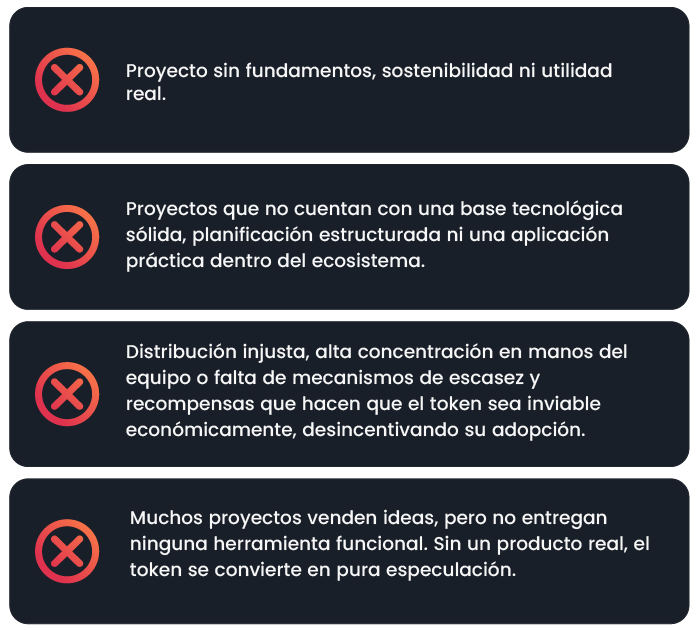 Proyecto sin fundamentos, sostenibilidad ni utilidad real.

Proyectos que no cuentan con una base tecnológica sólida, planificación estructurada ni una aplicación práctica dentro del ecosistema.

Distribución injusta, alta concentración en manos del equipo o falta de mecanismos de escasez y recompensas que hacen que el token sea inviable económicamente, desincentivando su adopción.

Muchos proyectos venden ideas, pero no entregan ninguna herramienta funcional. Sin un producto real, el token se convierte en pura especulación.